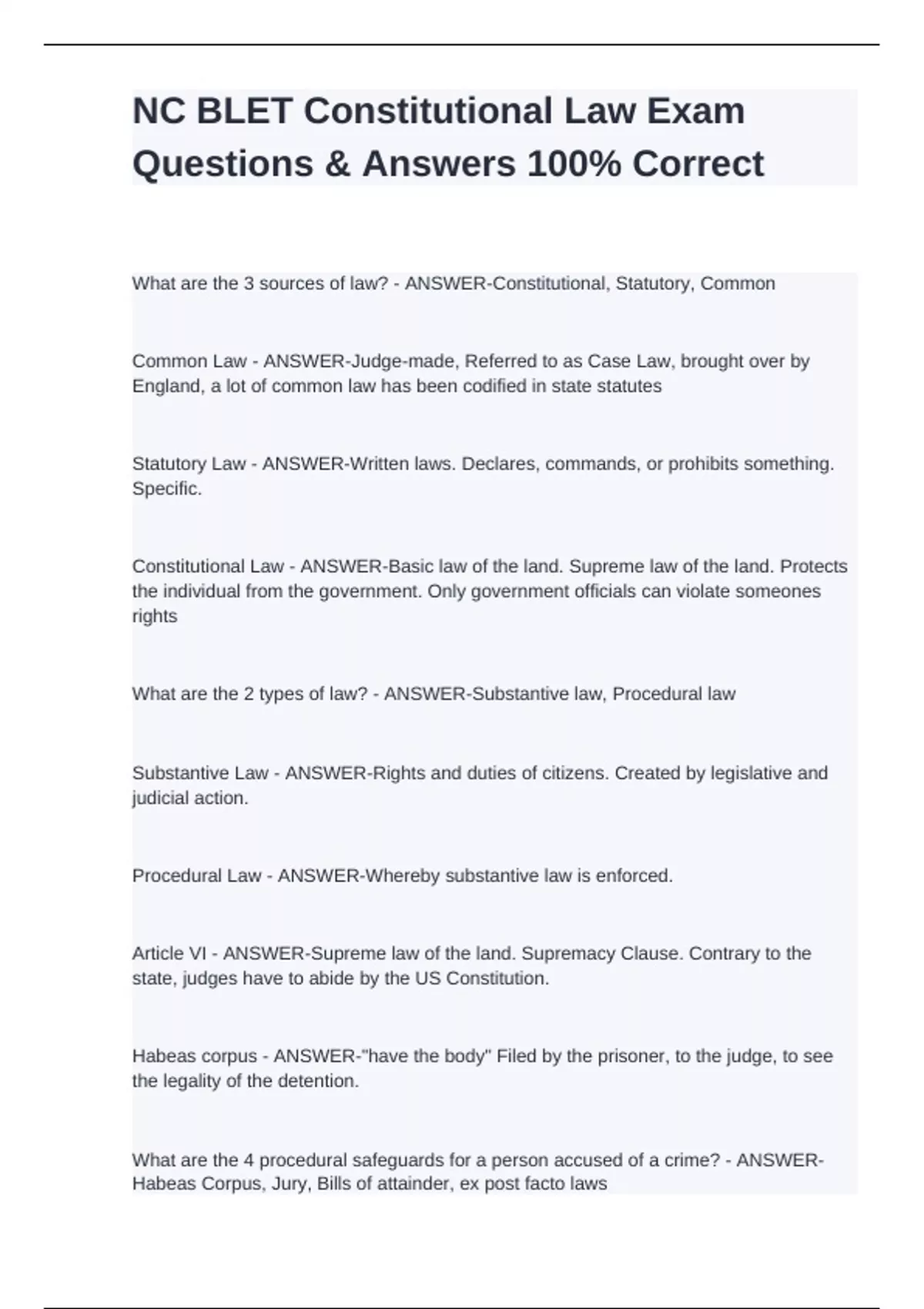 NC BLET Constitutional Law Exam Questions & Answers 100% Correct

What are the 3 sources of law? - ANSWER-Constitutional, Statutory, Common

Common Law - ANSWER-Judge-made, Referred to as Case Law, brought over by England, a lot of common law has been codified in state statutes

Statutory Law - ANSWER-Written laws. Declares, commands, or prohibits something. Specific.

Constitutional Law - ANSWER-Basic law of the land. Supreme law of the land. Protects the individual from the government. Only government officials can violate someones rights

What are the 2 types of law? - ANSWER-Substantive law, Procedural law

Substantive Law - ANSWER-Rights and duties of citizens. Created by legislative and judicial action.

Procedural Law - ANSWER-Whereby substantive law is enforced.

Article VI - ANSWER-Supreme law of the land. Supremacy Clause. Contrary to the state, judges have to abide by the US Constitution.

Habeas corpus - ANSWER-"have the body" Filed by the prisoner, to the judge, to see the legality of the detention.

What are the 4 procedural safeguards for a person accused of a crime? - ANSWER-Habeas Corpus, Jury, Bills of attainder, ex post facto laws